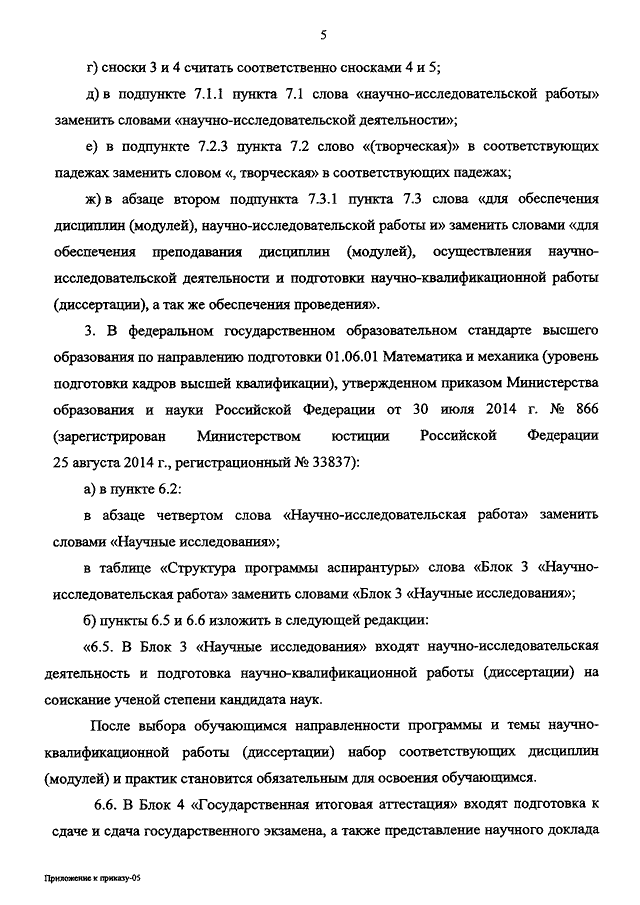 5

г) сноски 3 и 4 считать соответственно сносками 4 и 5;

д) в подпункте 7.1.1 пункта 7.1 слова «научно-исследовательской работы» заменить словами «научно-исследовательской деятельности»;

е) в подпункте 7.2.3 пункта 7.2 слово «(творческая)» в соответствующих падежах заменить словом «, творческая» в соответствующих падежах;

ж) в абзаце втором подпункта 7.3.1 пункта 7.3 слова «для обеспечения дисциплин (модулей), научно-исследовательской работы и» заменить словами «для обеспечения преподавания дисциплин (модулей), осуществления научно-исследовательской деятельности и подготовки научно-квалификационной работы (диссертации), а так же обеспечения проведения».

3. В федеральном государственном образовательном стандарте высшего образования по направлению подготовки 01.06.01 Математика и механика (уровень подготовки кадров высшей квалификации), утвержденном приказом Министерства образования и науки Российской Федерации от 30 июля 2014 г. № 866 (зарегистрирован Министерством юстиции Российской Федерации 25 августа 2014 г., регистрационный № 33837):

а) в пункте 6.2:

в абзаце четвертом слова «Научно-исследовательская работа» заменить словами «Научные исследования»;

в таблице «Структура программы аспирантуры» слова «Блок 3 «Научно-исследовательская работа» заменить словами «Блок 3 «Научные исследования»;

б) пункты 6.5 и 6.6 изложить в следующей редакции:

«6.5. В Блок 3 «Научные исследования» входят научно-исследовательская деятельность и подготовка научно-квалификационной работы (диссертации) на соискание ученой степени кандидата наук.

После выбора обучающимся направленности программы и темы научно-квалификационной работы (диссертации) набор соответствующих дисциплин (модулей) и практик становится обязательным для освоения обучающимся.

6.6. В Блок 4 «Государственная итоговая аттестация» входят подготовка к сдаче и сдача государственного экзамена, а также представление научного доклада

Приложение к приказу-05